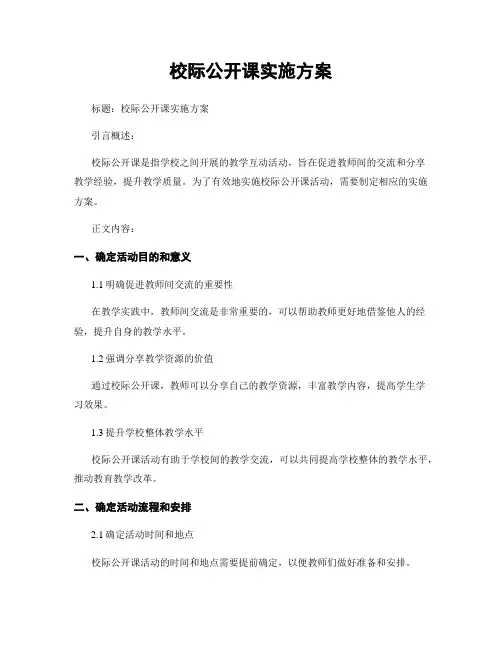 校际公开课实施方案

标题：校际公开课实施方案

引言概述：

校际公开课是指学校之间开展的教学互动活动，旨在促进教师间的交流和分享教学经验，提升教学质量。为了有效地实施校际公开课活动，需要制定相应的实施方案。

正文内容：

一、确定活动目的和意义

1.1 明确促进教师间交流的重要性

在教学实践中，教师间交流是非常重要的，可以帮助教师更好地借鉴他人的经验，提升自身的教学水平。

1.2 强调分享教学资源的价值

通过校际公开课，教师可以分享自己的教学资源，丰富教学内容，提高学生学习效果。

1.3 提升学校整体教学水平

校际公开课活动有助于学校间的教学交流，可以共同提高学校整体的教学水平，推动教育教学改革。

二、确定活动流程和安排

2.1 确定活动时间和地点

校际公开课活动的时间和地点需要提前确定，以便教师们做好准备和安排。